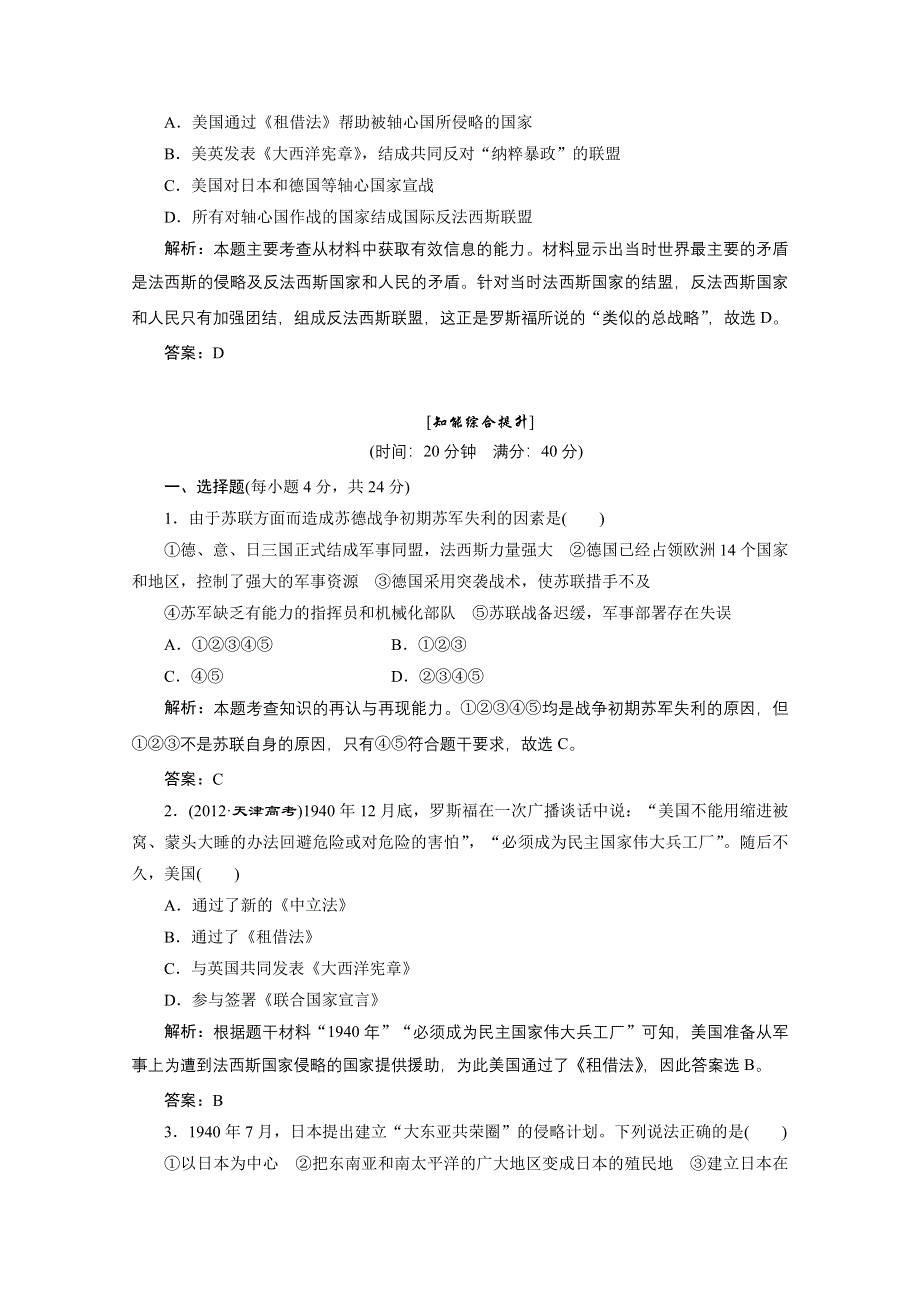 A．美国通过《租借法》帮助被轴心国所侵略的国家

B．美英发表《大西洋宪章》，结成共同反对“纳粹暴政”的联盟

C．美国对日本和德国等轴心国家宣战

D．所有对轴心国作战的国家结成国际反法西斯联盟

解析：本题主要考查从材料中获取有效信息的能力。材料显示出当时世界最主要的矛盾是法西斯的侵略及反法西斯国家和人民的矛盾。针对当时法西斯国家的结盟，反法西斯国家和人民只有加强团结，组成反法西斯联盟，这正是罗斯福所说的“类似的总战略”，故选 D。

答案：D

[知能综合提升]

(时间：20 分钟　满分：40 分)

一、选择题(每小题 4 分，共 24 分)

1．由于苏联方面而造成苏德战争初期苏军失利的因素是(　　)

①德、意、日三国正式结成军事同盟，法西斯力量强大　②德国已经占领欧洲 14 个国家和地区，控制了强大的军事资源　③德国采用突袭战术，使苏联措手不及

④苏军缺乏有能力的指挥员和机械化部队　⑤苏联战备迟缓，军事部署存在失误

A．①②③④⑤　　　B．①②③

C．④⑤　　　D．②③④⑤

解析：本题考查知识的再认与再现能力。①②③④⑤均是战争初期苏军失利的原因，但①②③不是苏联自身的原因，只有④⑤符合题干要求，故选 C。

答案：C

2．(2012·天津高考)1940 年 12 月底，罗斯福在一次广播谈话中说：“美国不能用缩进被窝、蒙头大睡的办法回避危险或对危险的害怕”，“必须成为民主国家伟大兵工厂”。随后不久，美国(　　)

A．通过了新的《中立法》

B．通过了《租借法》

C．与英国共同发表《大西洋宪章》

D．参与签署《联合国家宣言》

解析：根据题干材料“1940 年”“必须成为民主国家伟大兵工厂”可知，美国准备从军事上为遭到法西斯国家侵略的国家提供援助，为此美国通过了《租借法》，因此答案选 B。

答案：B

3．1940 年 7 月，日本提出建立“大东亚共荣圈”的侵略计划。下列说法正确的是(　　)

①以日本为中心　②把东南亚和南太平洋的广大地区变成日本的殖民地　③建立日本在